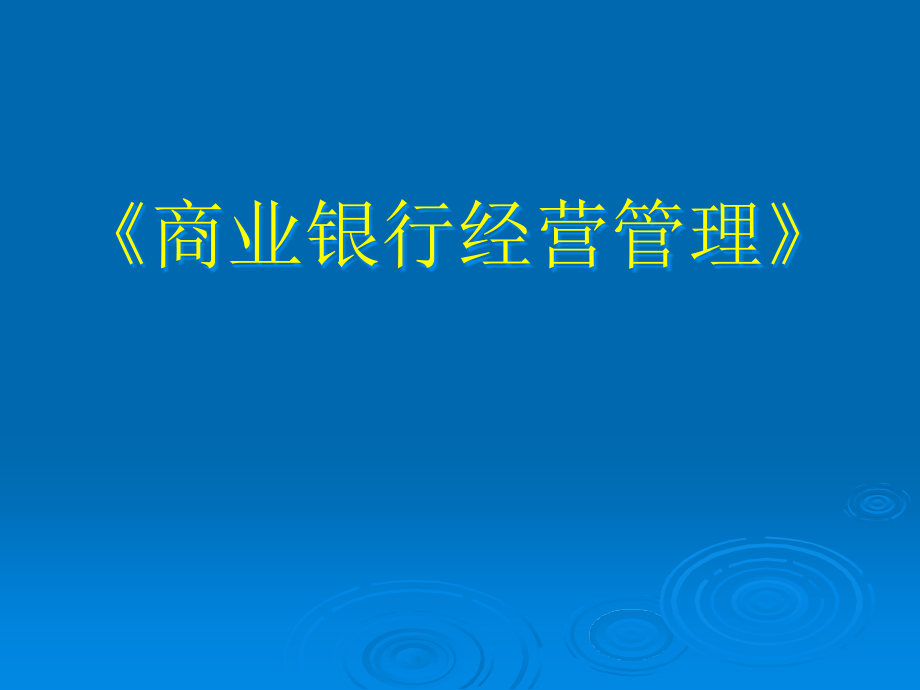 《商业银行经营管理》